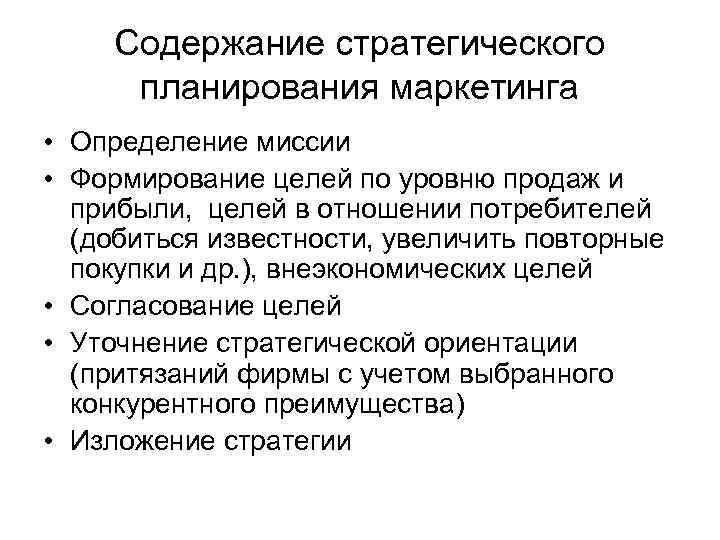 Содержание стратегического планирования маркетинга

• Определение миссии
• Формирование целей по уровню продаж и прибыли, целей в отношении потребителей (добиться известности, увеличить повторные покупки и др.), внеэкономических целей
• Согласование целей
• Уточнение стратегической ориентации (притязаний фирмы с учетом выбранного конкурентного преимущества)
• Изложение стратегии